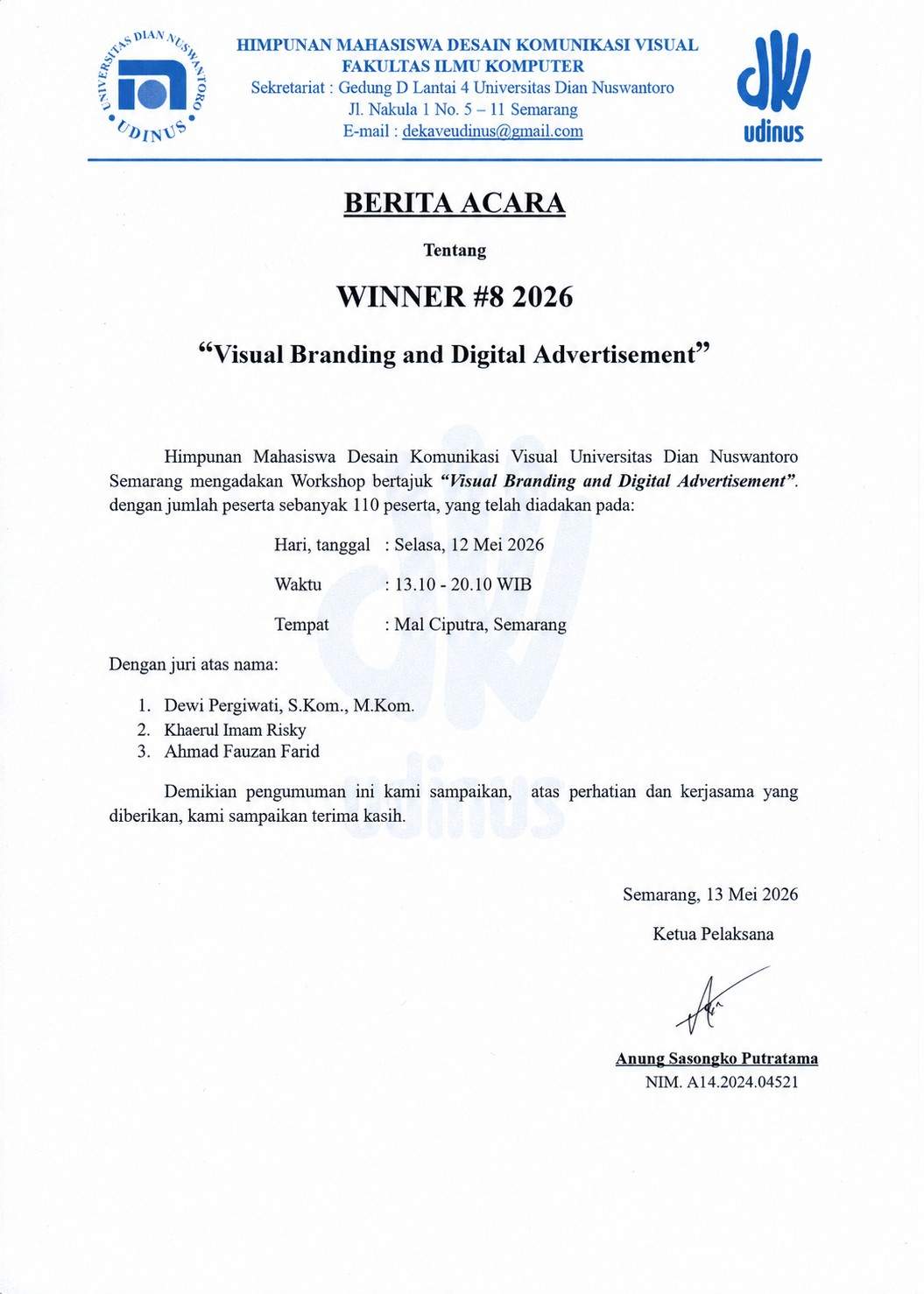 UNIVERSITAS DIAN NUSWANTORO
UDINUS

HIMPUNAN MAHASISWA DESAIN KOMUNIKASI VISUAL
FAKULTAS ILMU KOMPUTER
Sekretariat : Gedung D Lantai 4 Universitas Dian Nuswantoro
Jl. Nakula 1 No. 5 – 11 Semarang
E-mail : dekaveudinus@gmail.com

udinus

BERITA ACARA

Tentang

WINNER #8 2026

"Visual Branding and Digital Advertisement"

Himpunan Mahasiswa Desain Komunikasi Visual Universitas Dian Nuswantoro Semarang mengadakan Workshop bertajuk "Visual Branding and Digital Advertisement". dengan jumlah peserta sebanyak 110 peserta, yang telah diadakan pada:

Hari, tanggal : Selasa, 12 Mei 2026

Waktu : 13.10 - 20.10 WIB

Tempat : Mal Ciputra, Semarang

Dengan juri atas nama:

1. Dewi Pergiwati, S.Kom., M.Kom.
2. Khaerul Imam Risky
3. Ahmad Fauzan Farid

Demikian pengumuman ini kami sampaikan, atas perhatian dan kerjasama yang diberikan, kami sampaikan terima kasih.

Semarang, 13 Mei 2026

Ketua Pelaksana

Anung Sasongko Putratama
NIM. A14.2024.04521

udinus